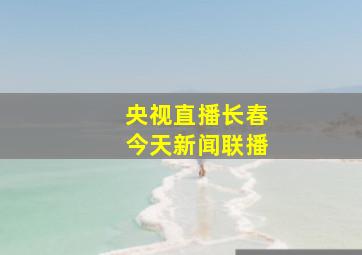 央视直播长春
今天新闻联播